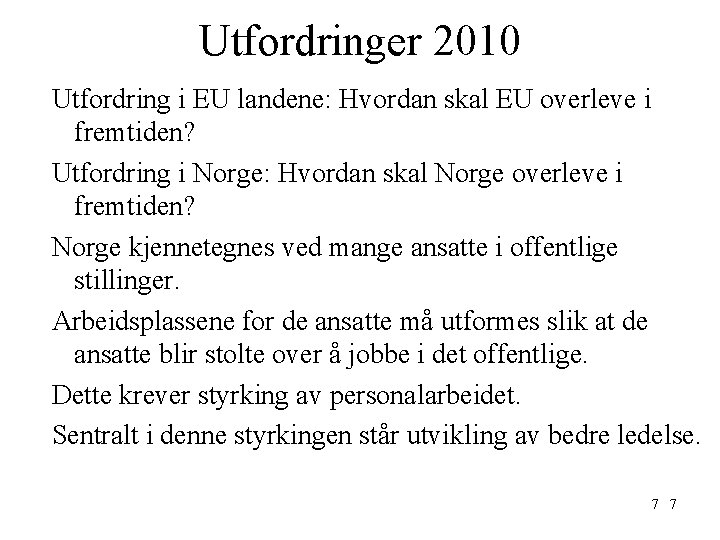 Utfordringer 2010

Utfordring i EU landene: Hvordan skal EU overleve i fremtiden?

Utfordring i Norge: Hvordan skal Norge overleve i fremtiden?

Norge kjennetegnes ved mange ansatte i offentlige stillinger.

Arbeidsplassene for de ansatte må utformes slik at de ansatte blir stolte over å jobbe i det offentlige.

Dette krever styrking av personalarbeidet.

Sentralt i denne styrkingen står utvikling av bedre ledelse.

7 7